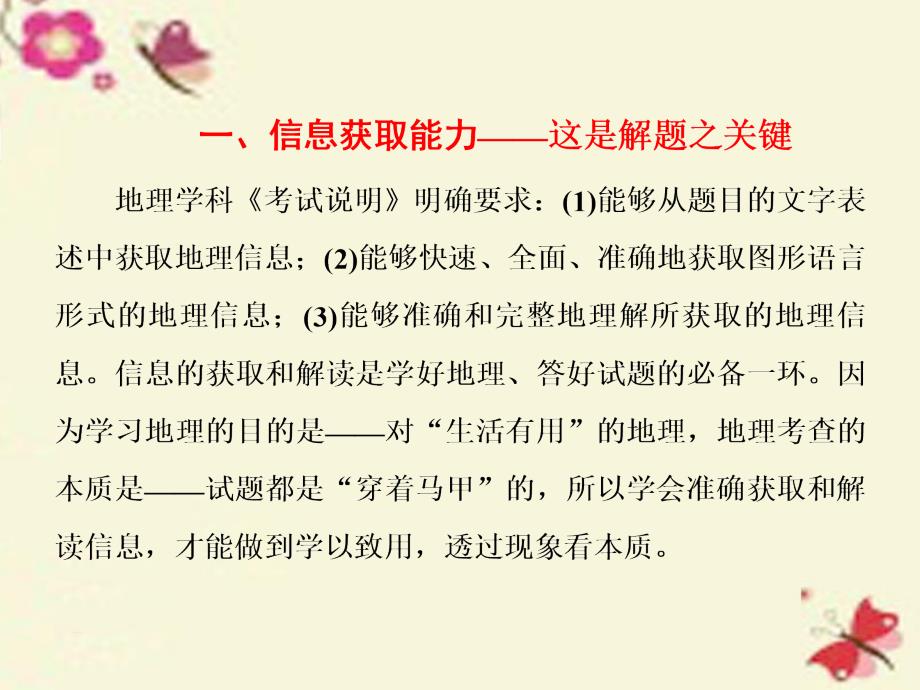 一、信息获取能力——这是解题之关键

地理学科《考试说明》明确要求：(1)能够从题目的文字表述中获取地理信息；(2)能够快速、全面、准确地获取图形语言形式的地理信息；(3)能够准确和完整地理解所获取的地理信息。信息的获取和解读是学好地理、答好试题的必备一环。因为学习地理的目的是——对“生活有用”的地理，地理考查的本质是——试题都是“穿着马甲”的，所以学会准确获取和解读信息，才能做到学以致用，透过现象看本质。